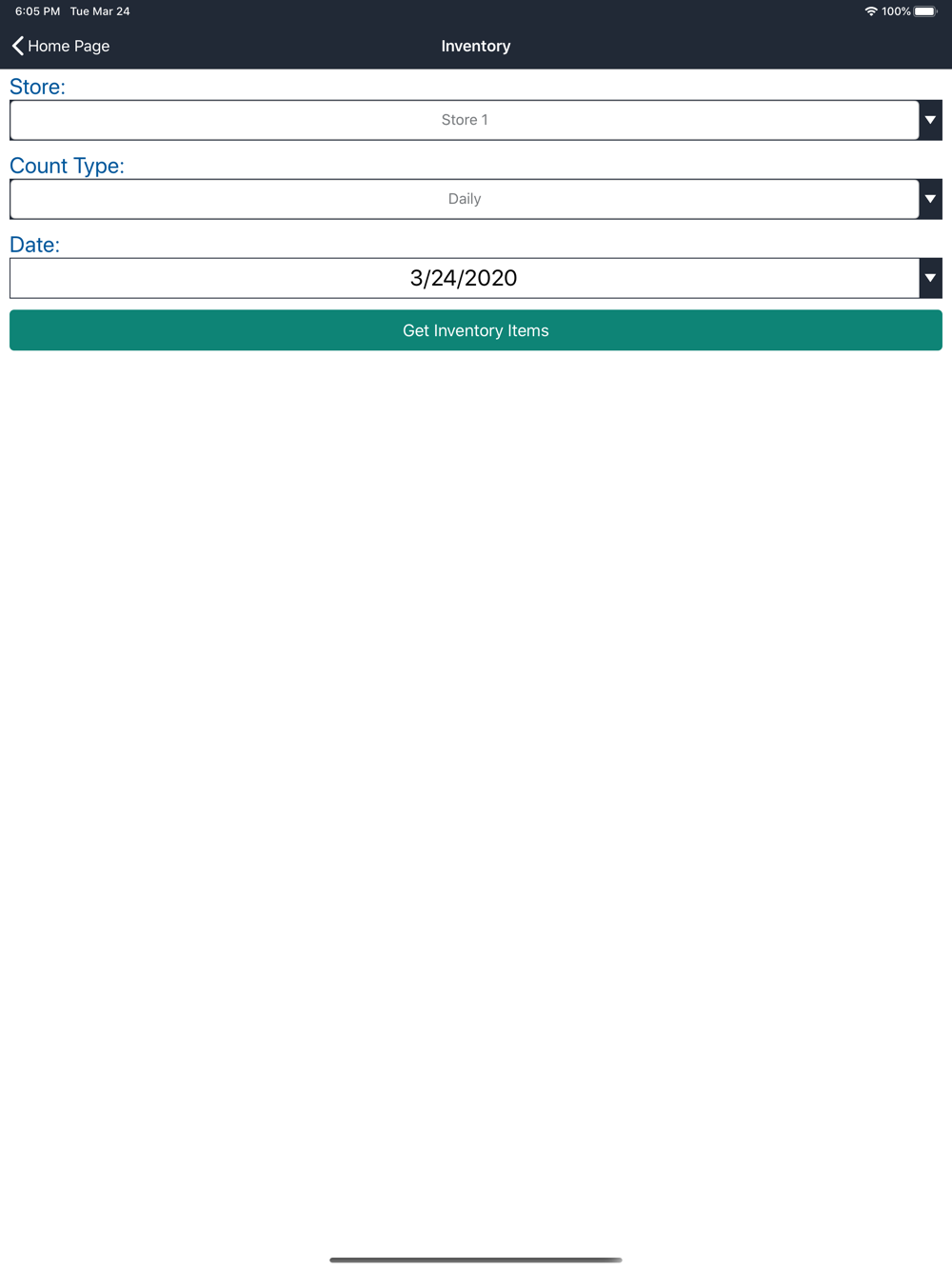 6:05 PM Tue Mar 24

100%

Home Page

Inventory

Store:

Store 1

Count Type:

Daily

Date:

3/24/2020

Get Inventory Items